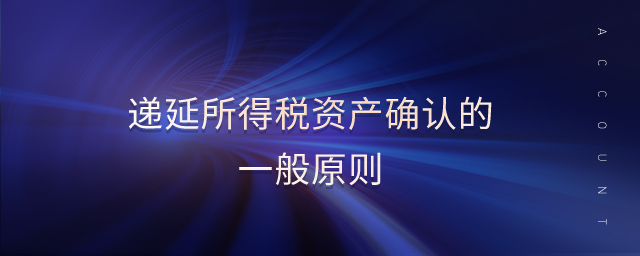 递延所得税资产确认的一般原则

ACCOUNT